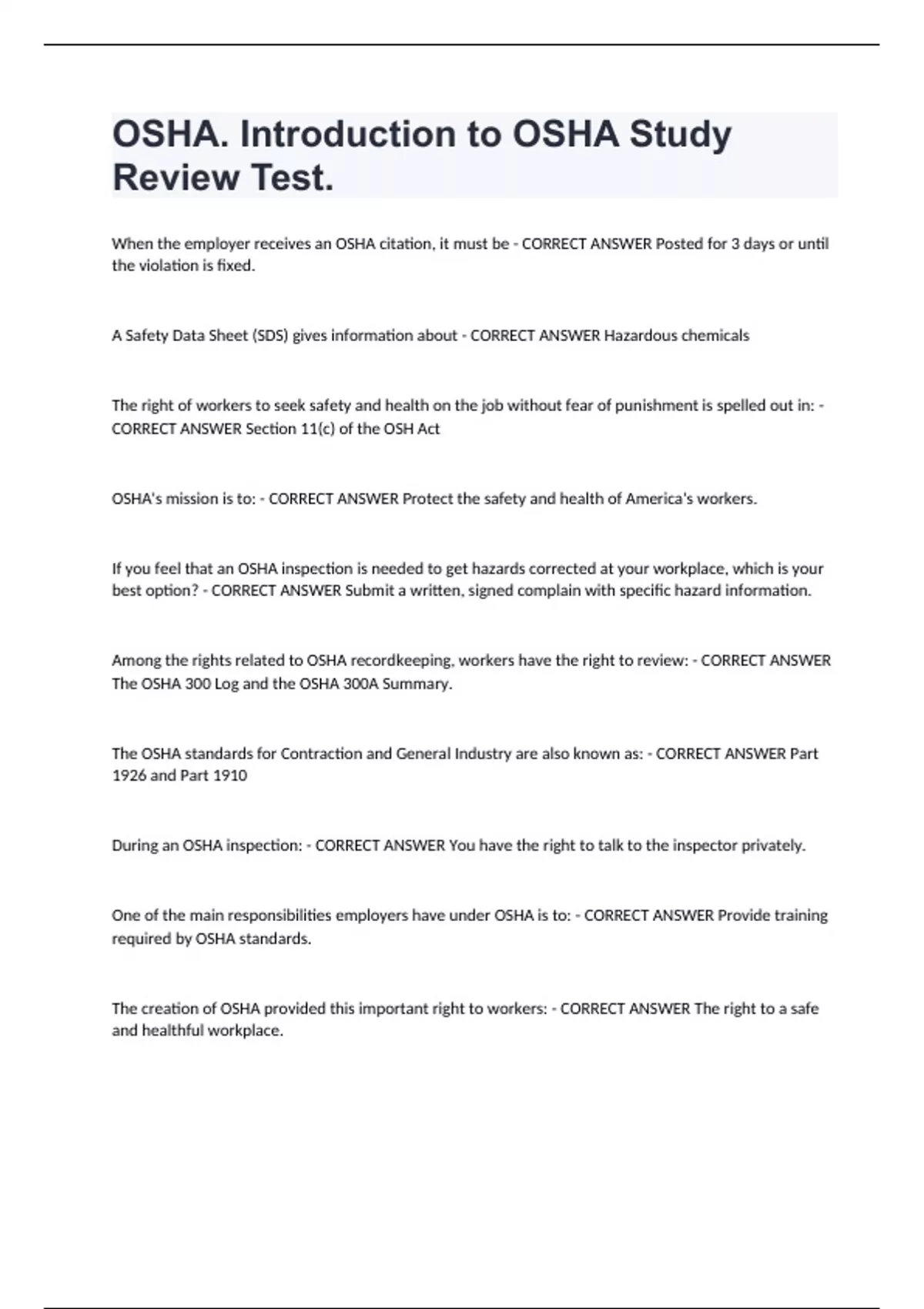 OSHA. Introduction to OSHA Study Review Test.

When the employer receives an OSHA citation, it must be - CORRECT ANSWER Posted for 3 days or until the violation is fixed.

A Safety Data Sheet (SDS) gives information about - CORRECT ANSWER Hazardous chemicals

The right of workers to seek safety and health on the job without fear of punishment is spelled out in: - CORRECT ANSWER Section 11(c) of the OSH Act

OSHA's mission is to: - CORRECT ANSWER Protect the safety and health of America's workers.

If you feel that an OSHA inspection is needed to get hazards corrected at your workplace, which is your best option? - CORRECT ANSWER Submit a written, signed complain with specific hazard information.

Among the rights related to OSHA recordkeeping, workers have the right to review: - CORRECT ANSWER The OSHA 300 Log and the OSHA 300A Summary.

The OSHA standards for Contraction and General Industry are also known as: - CORRECT ANSWER Part 1926 and Part 1910

During an OSHA inspection: - CORRECT ANSWER You have the right to talk to the inspector privately.

One of the main responsibilities employers have under OSHA is to: - CORRECT ANSWER Provide training required by OSHA standards.

The creation of OSHA provided this important right to workers: - CORRECT ANSWER The right to a safe and healthful workplace.